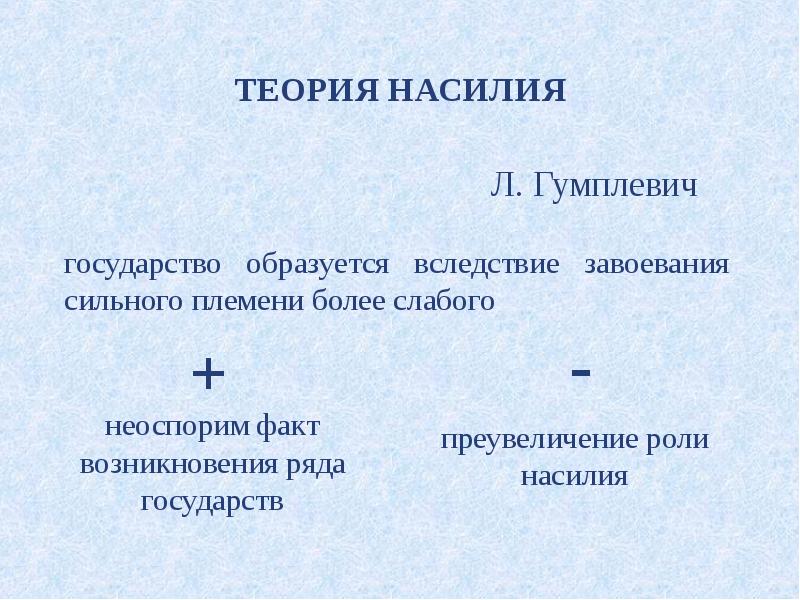 ТЕОРИЯ НАСИЛИЯ

Л. Гумплевич

государство образуется вследствие завоевания сильного племени более слабого

+

неоспорим факт возникновения ряда государств

-

преувеличение роли насилия